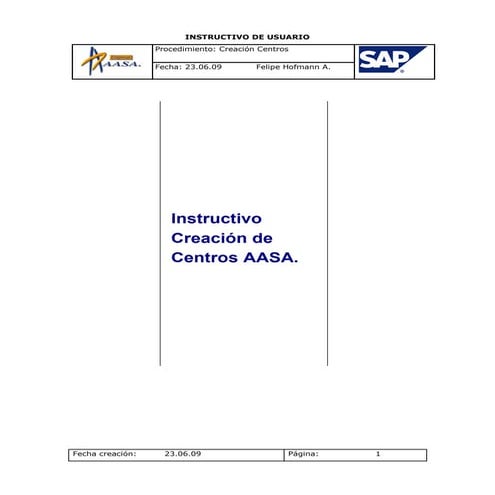 INSTRUCTIVO DE USUARIO

AASA.

Procedimiento: Creación Centros

Fecha: 23.06.09 Felipe Hofmann A.

SAP

Instructivo Creación de Centros AASA.

Fecha creación: 23.06.09 Página: 1